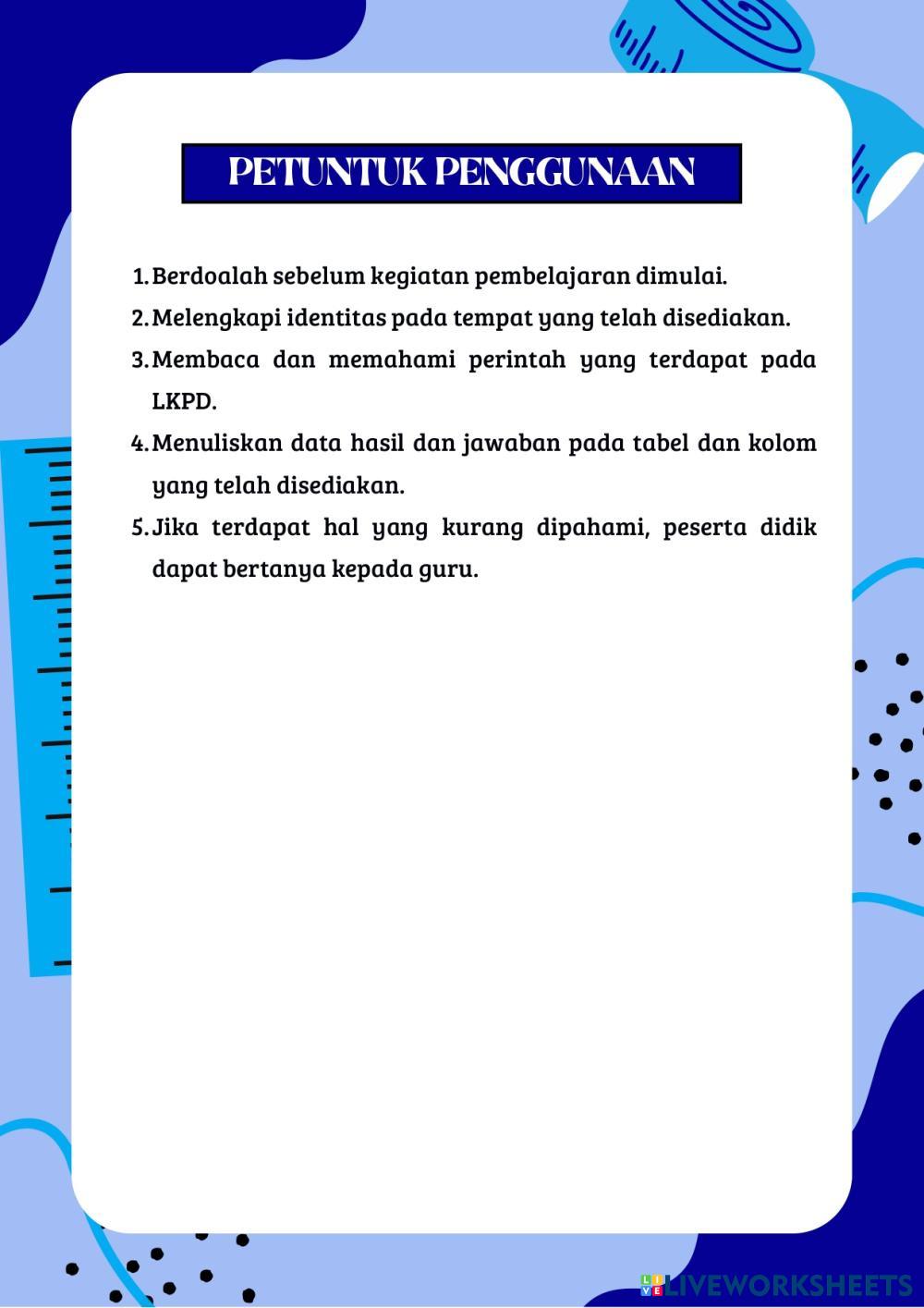 PETUNTUK PENGGUNAAN

1. Berdoalah sebelum kegiatan pembelajaran dimulai.
2. Melengkapi identitas pada tempat yang telah disediakan.
3. Membaca dan memahami perintah yang terdapat pada LKPD.
4. Menuliskan data hasil dan jawaban pada tabel dan kolom yang telah disediakan.
5. Jika terdapat hal yang kurang dipahami, peserta didik dapat bertanya kepada guru.

LIVEWORKSHEETS